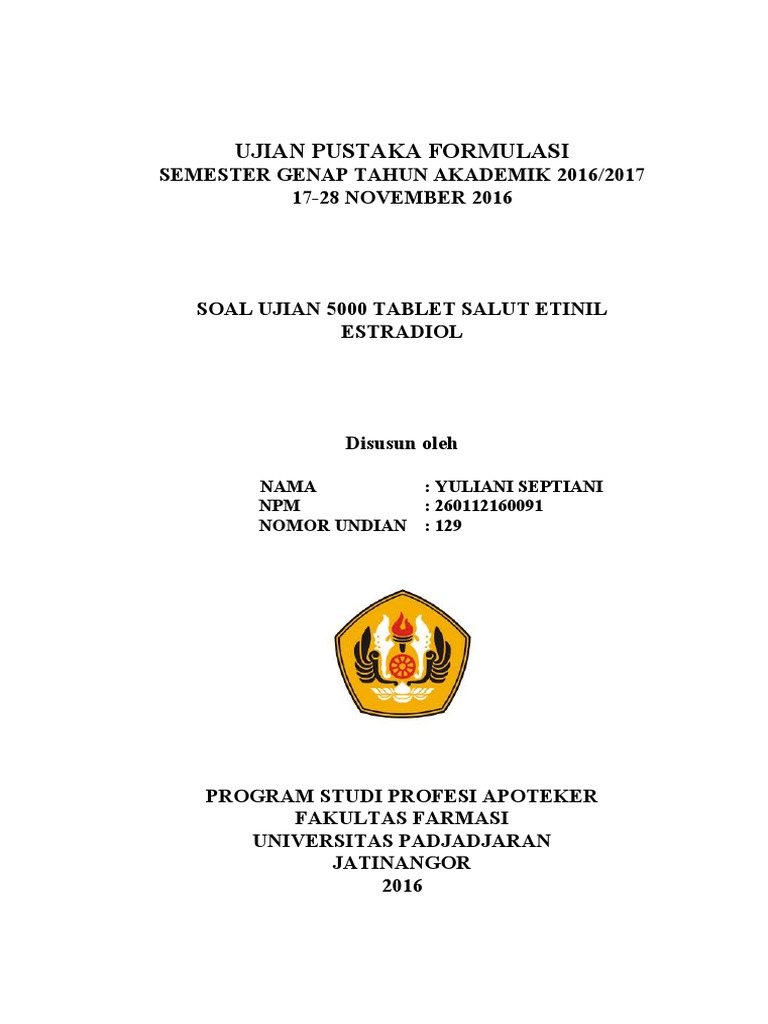 UJIAN PUSTAKA FORMULASI
SEMESTER GENAP TAHUN AKADEMIK 2016/2017
17-28 NOVEMBER 2016

SOAL UJIAN 5000 TABLET SALUT ETINIL ESTRADIOL

Disusun oleh

NAMA : YULIANI SEPTIANI
NPM : 260112160091
NOMOR UNDIAN : 129

PROGRAM STUDI PROFESI APOTEKER
FAKULTAS FARMASI
UNIVERSITAS PADJADJARAN
JATINANGOR
2016